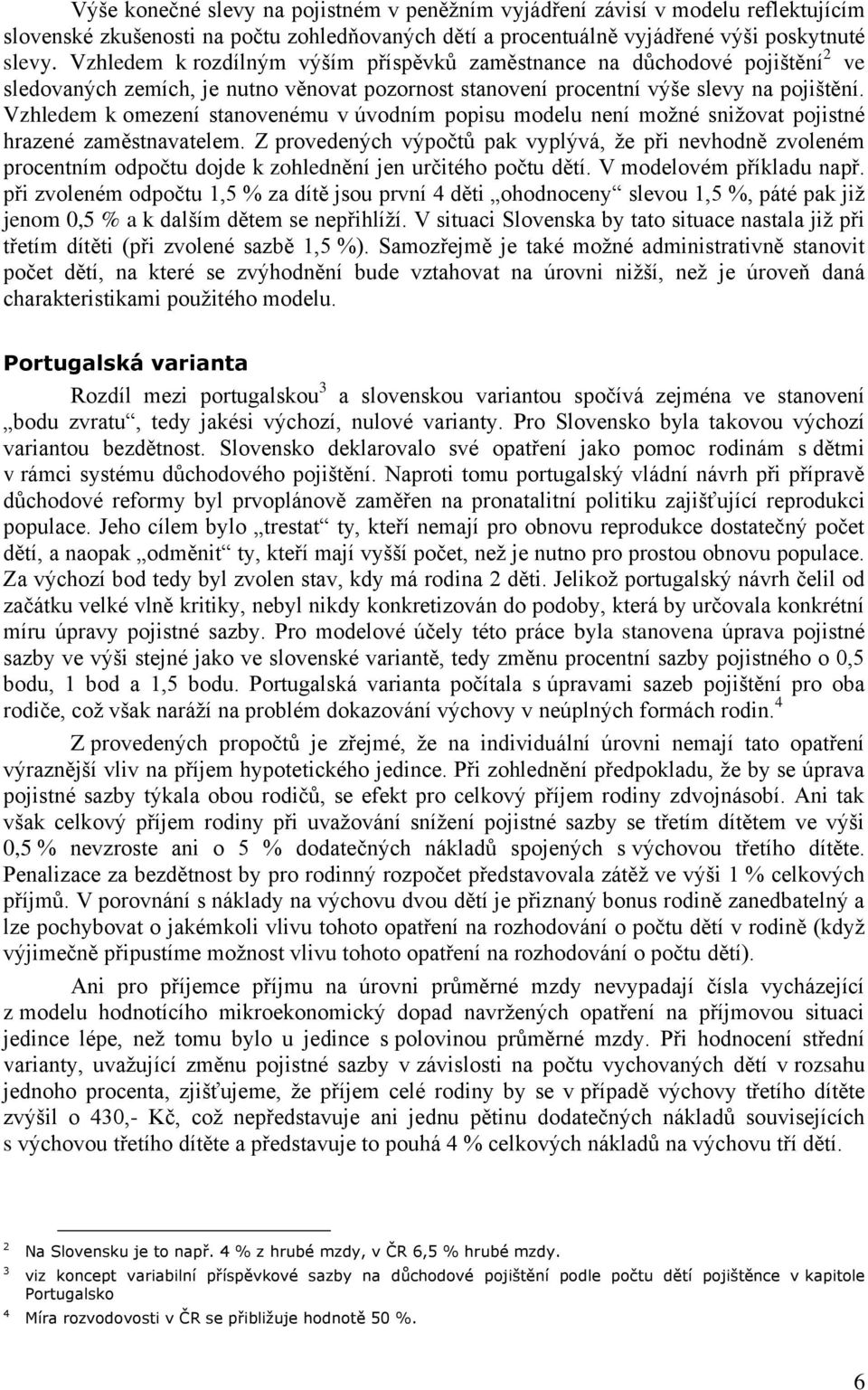 Výše konečné slevy na pojistném v peněžním vyjádření závisí v modelu reflektujícím slovenské zkušenosti na počtu zohledňovaných dětí a procentuálně vyjádřené výši poskytnuté slevy. Vzhledem k rozdílným výším příspěvků zaměstnance na důchodové pojištění$^2$ ve sledovaných zemích, je nutno věnovat pozornost stanovení procentní výše slevy na pojištění. Vzhledem k omezení stanovenému v úvodním popisu modelu není možné snižovat pojistné hrazené zaměstnavatelem. Z provedených výpočtů pak vyplývá, že při nevhodně zvoleném procentním odpočtu dojde k zohlednění jen určitého počtu dětí. V modelovém příkladu např. při zvoleném odpočtu 1,5 % za dítě jsou první 4 děti „ohodnoceny“ slevou 1,5 %, páté pak již jenom 0,5 % a k dalším dětem se nepřihlíží. V situaci Slovenska by tato situace nastala již při třetím dítěti (při zvolené sazbě 1,5 %). Samozřejmě je také možné administrativně stanovit počet dětí, na které se zvýhodnění bude vztahovat na úrovni nižší, než je úroveň daná charakteristikami použitého modelu.

Portugalská varianta

Rozdíl mezi portugalskou$^3$ a slovenskou variantou spočívá zejména ve stanovení „bodu zvratu“, tedy jakési výchozí, nulové varianty. Pro Slovensko byla takovou výchozí variantou bezdětnost. Slovensko deklarovalo své opatření jako pomoc rodinám s dětmi v rámci systému důchodového pojištění. Naproti tomu portugalský vládní návrh při přípravě důchodové reformy byl prvoplánově zaměřen na pronatalitní politiku zajišťující reprodukci populace. Jeho cílem bylo „trestat“ ty, kteří nemají pro obnovu reprodukce dostatečný počet dětí, a naopak „odměnit“ ty, kteří mají vyšší počet, než je nutno pro prostou obnovu populace. Za výchozí bod tedy byl zvolen stav, kdy má rodina 2 děti. Jelikož portugalský návrh čelil od začátku velké vlně kritiky, nebyl nikdy konkretizován do podoby, která by určovala konkrétní míru úpravy pojistné sazby. Pro modelové účely této práce byla stanovena úprava pojistné sazby ve výši stejné jako ve slovenské variantě, tedy změnu procentní sazby pojistného o 0,5 bodu, 1 bod a 1,5 bodu. Portugalská varianta počítala s úpravami sazeb pojištění pro oba rodiče, což však naráží na problém dokazování výchovy v neúplných formách rodin.$^4$

Z provedených propočtů je zřejmé, že na individuální úrovni nemají tato opatření výraznější vliv na příjem hypotetického jedince. Při zohlednění předpokladu, že by se úprava pojistné sazby týkala obou rodičů, se efekt pro celkový příjem rodiny zdvojnásobí. Ani tak však celkový příjem rodiny při uvažování snížení pojistné sazby se třetím dítětem ve výši 0,5 % nevzroste ani o 5 % dodatečných nákladů spojených s výchovou třetího dítěte. Penalizace za bezdětnost by pro rodinný rozpočet představovala zátěž ve výši 1 % celkových příjmů. V porovnání s náklady na výchovu dvou dětí je přiznaný bonus rodině zanedbatelný a lze pochybovat o jakémkoli vlivu tohoto opatření na rozhodování o počtu dětí v rodině (když výjimečně připustíme možnost vlivu tohoto opatření na rozhodování o počtu dětí).

Ani pro příjemce příjmu na úrovni průměrné mzdy nevypadají čísla vycházející z modelu hodnotícího mikroekonomický dopad navržených opatření na příjmovou situaci jedince lépe, než tomu bylo u jedince s polovinou průměrné mzdy. Při hodnocení střední varianty, uvažující změnu pojistné sazby v závislosti na počtu vychovaných dětí v rozsahu jednoho procenta, zjišťujeme, že příjem celé rodiny by se v případě výchovy třetího dítěte zvýšil o 430,- Kč, což nepředstavuje ani jednu pětinu dodatečných nákladů souvisejících s výchovou třetího dítěte a představuje to pouhá 4 % celkových nákladů na výchovu tří dětí.

$^2$ Na Slovensku je to např. 4 % z hrubé mzdy, v ČR 6,5 % hrubé mzdy.
$^3$ viz koncept variabilní příspěvkové sazby na důchodové pojištění podle počtu dětí pojištěnce v kapitole Portugalsko
$^4$ Míra rozvodovosti v ČR se přibližuje hodnotě 50 %.

6